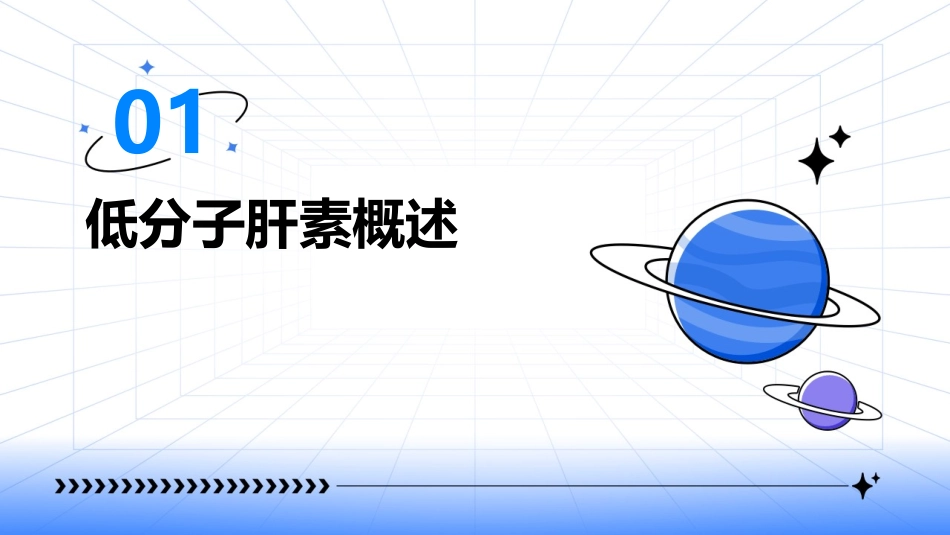 01
低分子肝素概述